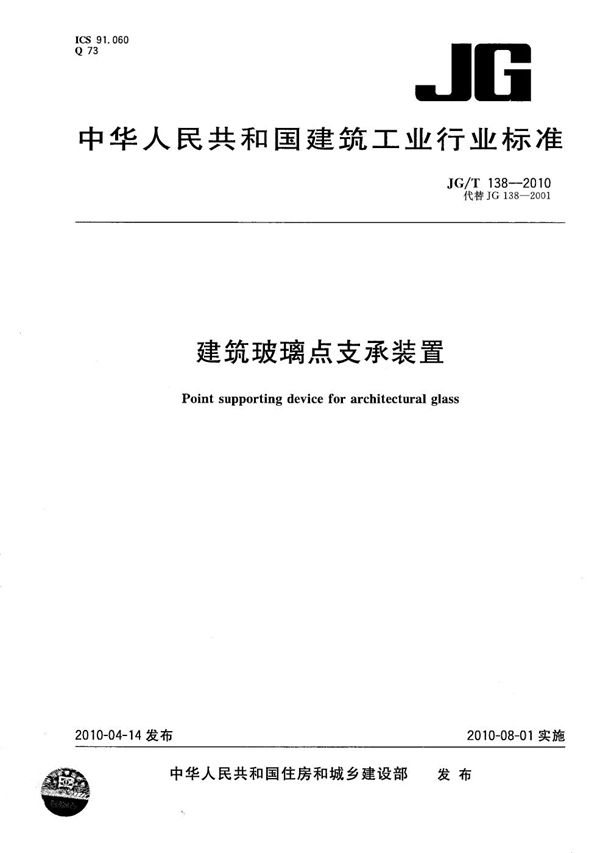 ICS 91.060
Q 73

JG

中华人民共和国建筑工业行业标准

JG/T 138—2010
代替 JG 138—2001

建筑玻璃点支承装置

Point supporting device for architectural glass

2010-04-14 发布

2010-08-01 实施

中华人民共和国住房和城乡建设部 发布